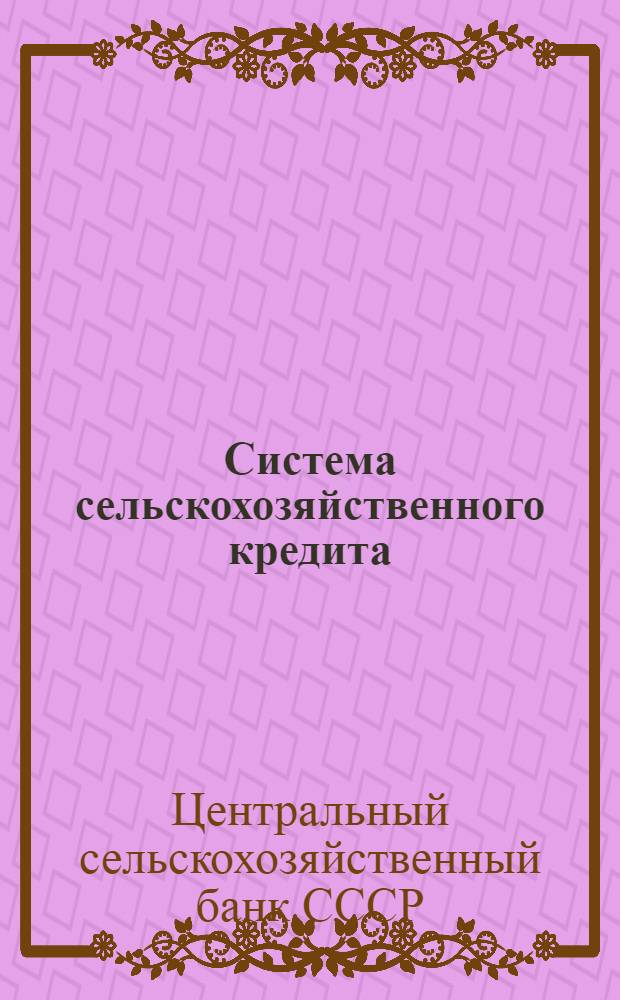 Система сельскохозяйственного кредита

Центральный сельскохозяйственный банк СССР